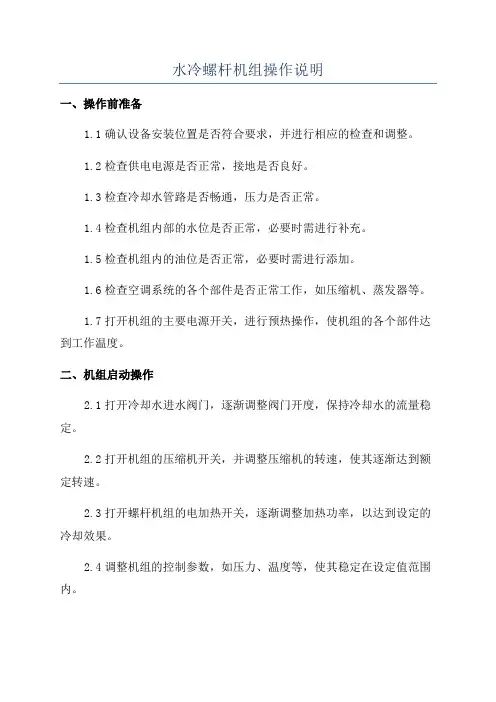 水冷螺杆机组操作说明

一、操作前准备

1.1 确认设备安装位置是否符合要求，并进行相应的检查和调整。

1.2 检查供电电源是否正常，接地是否良好。

1.3 检查冷却水管路是否畅通，压力是否正常。

1.4 检查机组内部的水位是否正常，必要时需进行补充。

1.5 检查机组内的油位是否正常，必要时需进行添加。

1.6 检查空调系统的各个部件是否正常工作，如压缩机、蒸发器等。

1.7 打开机组的主要电源开关，进行预热操作，使机组的各个部件达到工作温度。

二、机组启动操作

2.1 打开冷却水进水阀门，逐渐调整阀门开度，保持冷却水的流量稳定。

2.2 打开机组的压缩机开关，并调整压缩机的转速，使其逐渐达到额定转速。

2.3 打开螺杆机组的电加热开关，逐渐调整加热功率，以达到设定的冷却效果。

2.4 调整机组的控制参数，如压力、温度等，使其稳定在设定值范围内。